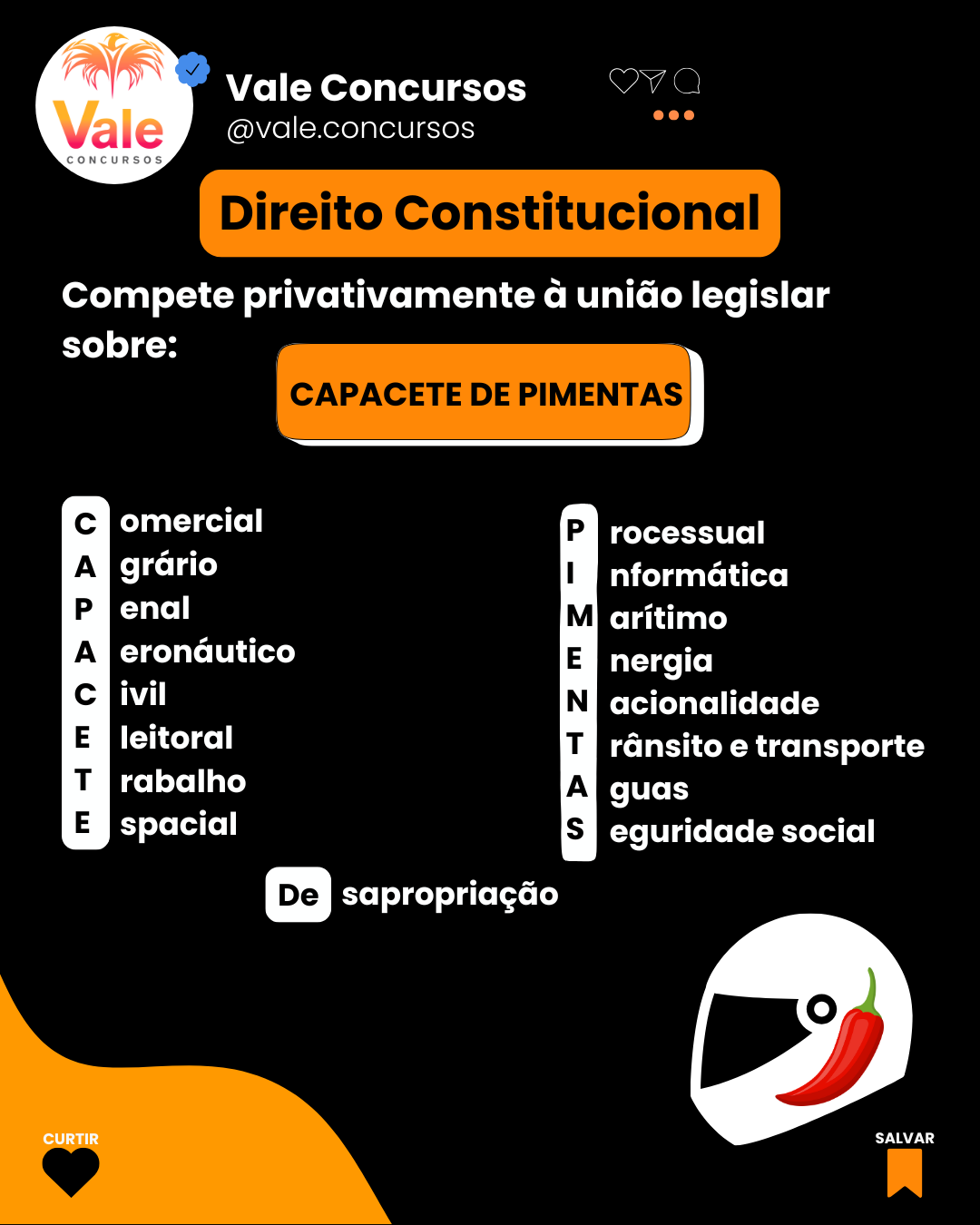 Vale CONCURSOS

Vale Concursos
@vale.concursos

Direito Constitucional

Compete privativamente à união legislar sobre:

CAPACETE DE PIMENTAS

C omercial
A grário
P enal
A eronáutico
C ivil
E leitoral
T rabalho
E spacial

P rocessual
I nformática
M arítimo
E nergia
N acionalidade
T rânsito e transporte
A guas
S eguridade social

De sapropriação

CURTIR

SALVAR